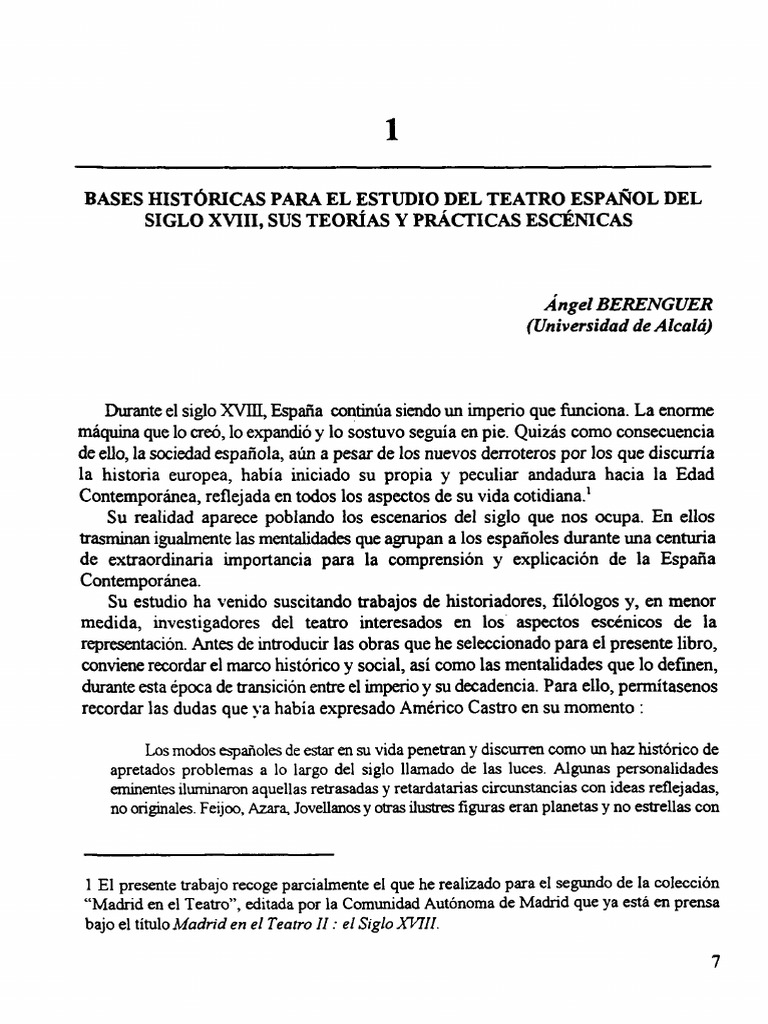 1

BASES HISTÓRICAS PARA EL ESTUDIO DEL TEATRO ESPAÑOL DEL SIGLO XVIII, SUS TEORÍAS Y PRÁCTICAS ESCÉNICAS

Ángel BERENGUER
(Universidad de Alcalá)

Durante el siglo XVIII, España continúa siendo un imperio que funciona. La enorme máquina que lo creó, lo expandió y lo sostuvo seguía en pie. Quizás como consecuencia de ello, la sociedad española, aún a pesar de los nuevos derroteros por los que discurría la historia europea, había iniciado su propia y peculiar andadura hacia la Edad Contemporánea, reflejada en todos los aspectos de su vida cotidiana.$^1$

Su realidad aparece poblando los escenarios del siglo que nos ocupa. En ellos trasminan igualmente las mentalidades que agrupan a los españoles durante una centuria de extraordinaria importancia para la comprensión y explicación de la España Contemporánea.

Su estudio ha venido suscitando trabajos de historiadores, filólogos y, en menor medida, investigadores del teatro interesados en los aspectos escénicos de la representación. Antes de introducir las obras que he seleccionado para el presente libro, conviene recordar el marco histórico y social, así como las mentalidades que lo definen, durante esta época de transición entre el imperio y su decadencia. Para ello, permítasenos recordar las dudas que ya había expresado Américo Castro en su momento :

Los modos españoles de estar en su vida penetran y discurren como un haz histórico de apretados problemas a lo largo del siglo llamado de las luces. Algunas personalidades eminentes iluminaron aquellas retrasadas y retardatarias circunstancias con ideas reflejadas, no originales. Feijoo, Azara, Jovellanos y otras ilustres figuras eran planetas y no estrellas con

1 El presente trabajo recoge parcialmente el que he realizado para el segundo de la colección "Madrid en el Teatro", editada por la Comunidad Autónoma de Madrid que ya está en prensa bajo el título Madrid en el Teatro II : el Siglo XVIII.

7